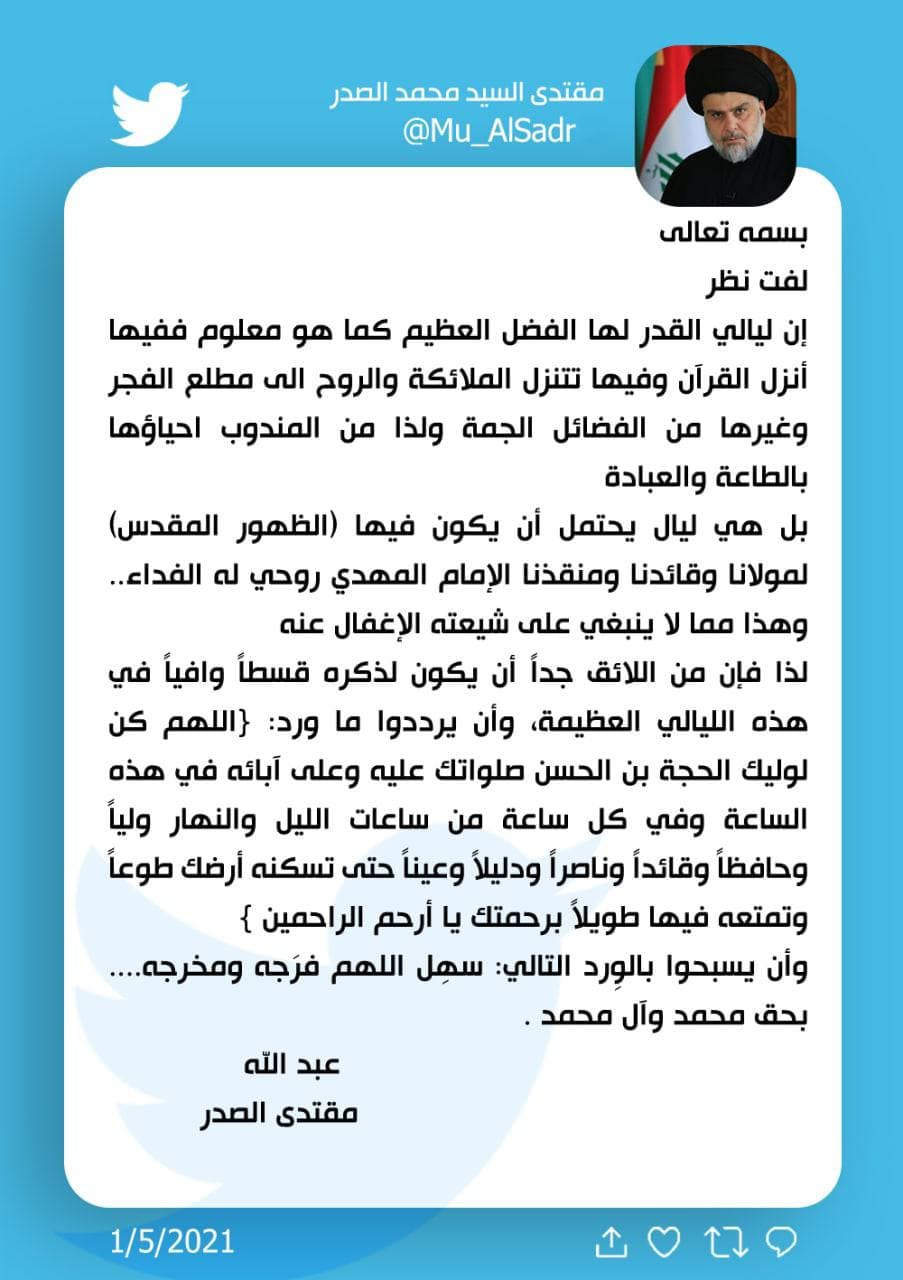 مقتدى السيد محمد الصدر
@Mu_AlSadr

بسمه تعالى
لفت نظر
إن ليالي القدر لها الفضل العظيم كما هو معلوم ففيها أنزل القرآن وفيها تتنزل الملائكة والروح الى مطلع الفجر وغيرها من الفضائل الجمة ولذا من المندوب احياؤها بالطاعة والعبادة
بل هي ليال يحتمل أن يكون فيها (الظهور المقدس) لمولانا وقائدنا ومنقذنا الإمام المهدي روحي له الفداء..
وهذا مما لا ينبغي على شيعته الإغفال عنه
لذا فإن من اللائق جداً أن يكون لذكره قسطاً وافياً في هذه الليالي العظيمة، وأن يرددوا ما ورد: {اللهم كن لوليك الحجة بن الحسن صلواتك عليه وعلى آبائه في هذه الساعة وفي كل ساعة من ساعات الليل والنهار ولياً وحافظاً وقائداً وناصراً ودليلاً وعيناً حتى تسكنه أرضك طوعاً وتمتعه فيها طويلاً برحمتك يا أرحم الراحمين }
وأن يسبحوا بالوِرد التالي: سهِل اللهم فرَجه ومخرجه.... بحق محمد وآل محمد .

عبد الله
مقتدى الصدر

1/5/2021